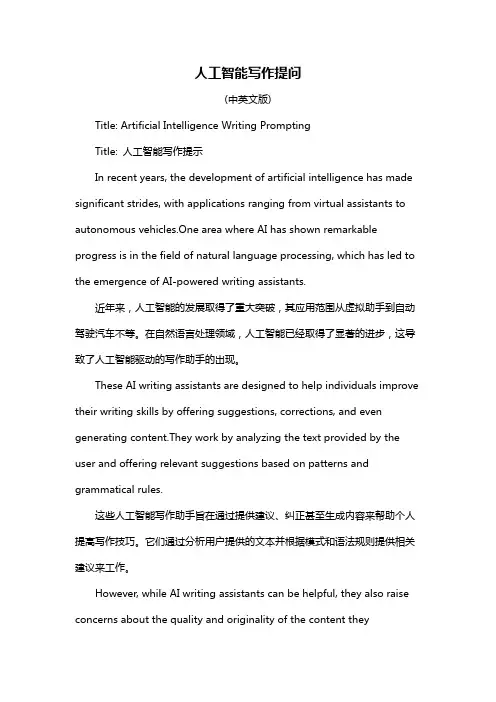 人工智能写作提问

(中英文版)

Title: Artificial Intelligence Writing Prompting

Title: 人工智能写作提示

In recent years, the development of artificial intelligence has made significant strides, with applications ranging from virtual assistants to autonomous vehicles.One area where AI has shown remarkable progress is in the field of natural language processing, which has led to the emergence of AI-powered writing assistants.

近年来，人工智能的发展取得了重大突破，其应用范围从虚拟助手到自动驾驶汽车不等。在自然语言处理领域，人工智能已经取得了显著的进步，这导致了人工智能驱动的写作助手的出现。

These AI writing assistants are designed to help individuals improve their writing skills by offering suggestions, corrections, and even generating content.They work by analyzing the text provided by the user and offering relevant suggestions based on patterns and grammatical rules.

这些人工智能写作助手旨在通过提供建议、纠正甚至生成内容来帮助个人提高写作技巧。它们通过分析用户提供的文本并根据模式和语法规则提供相关建议来工作。

However, while AI writing assistants can be helpful, they also raise concerns about the quality and originality of the content they